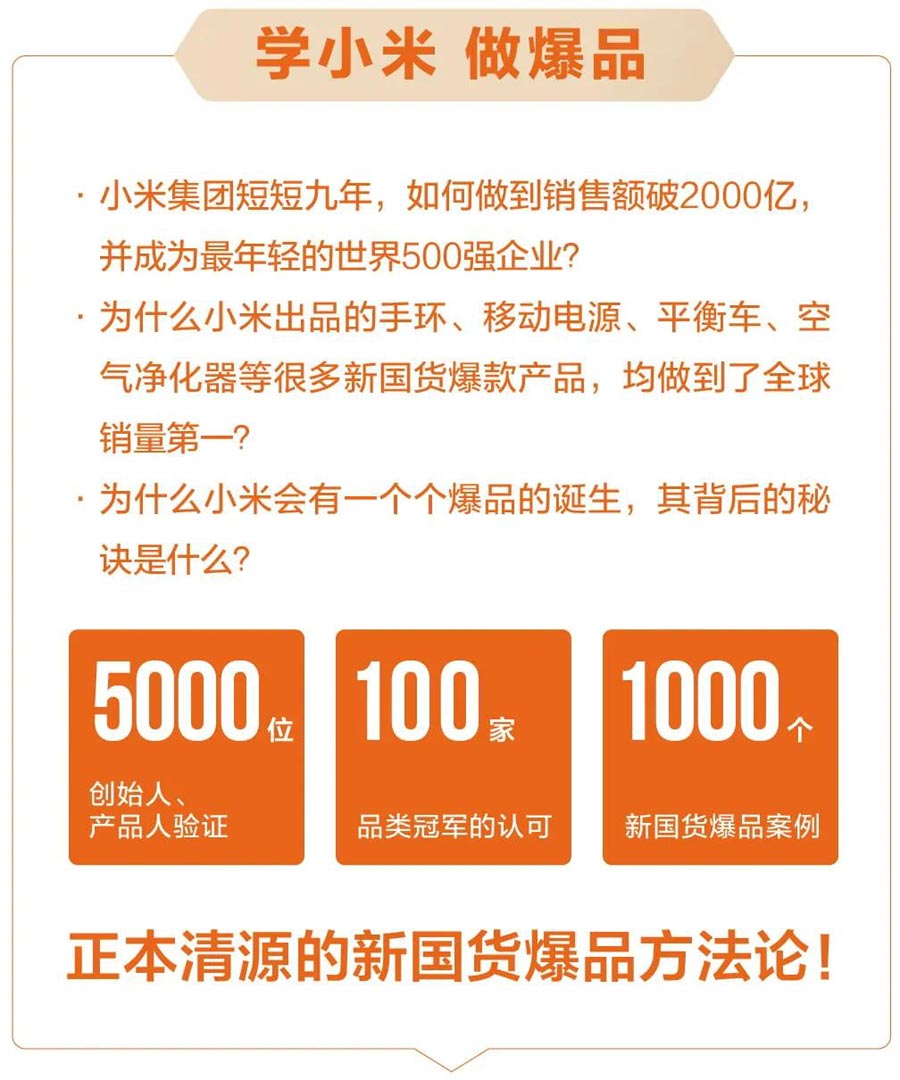 学小米 做爆品

· 小米集团短短九年，如何做到销售额破2000亿，并成为最年轻的世界500强企业？

· 为什么小米出品的手环、移动电源、平衡车、空气净化器等很多新国货爆款产品，均做到了全球销量第一？

· 为什么小米会有一个个爆品的诞生，其背后的秘诀是什么？

5000位
创始人、产品人验证

100家
品类冠军的认可

1000个
新国货爆品案例

正本清源的新国货爆品方法论！